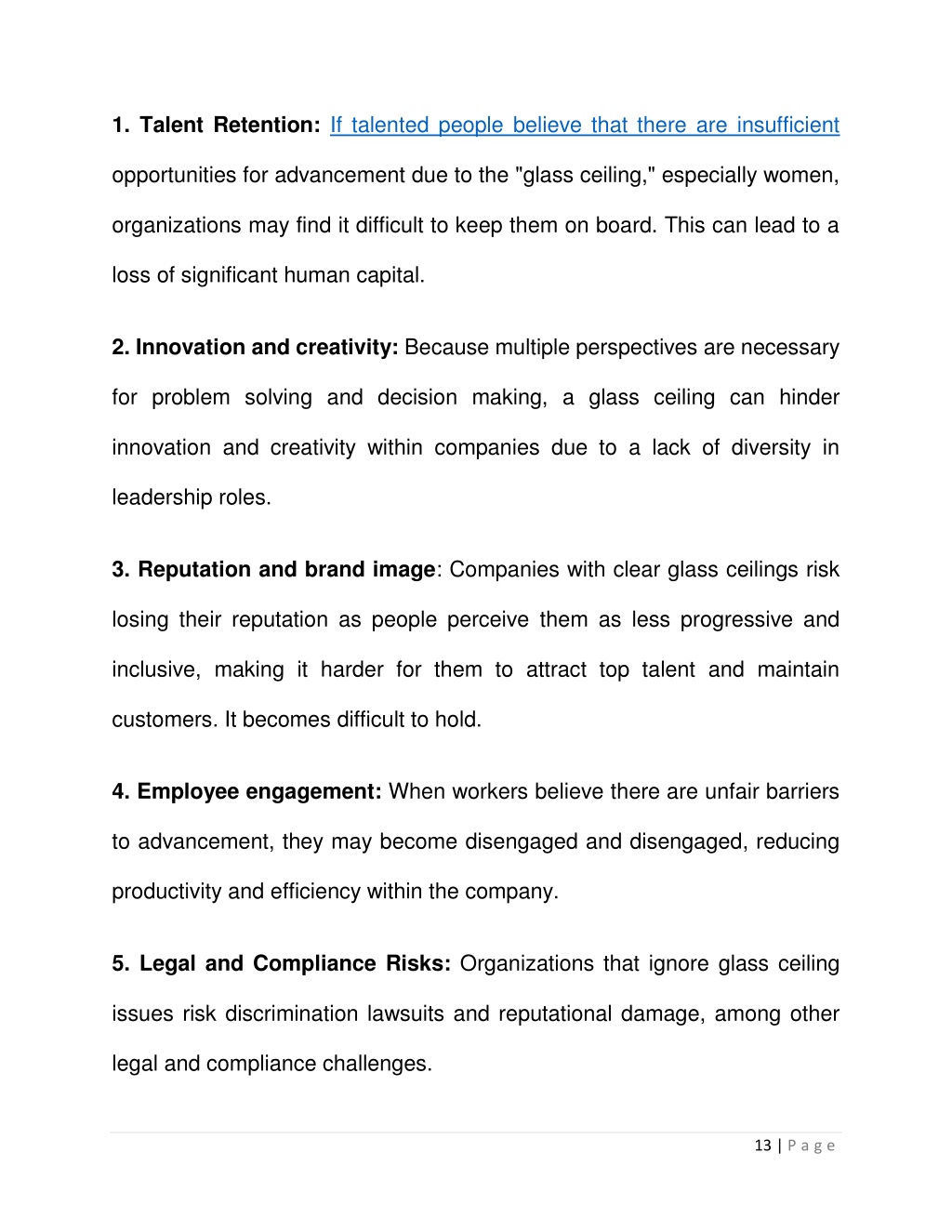 1. Talent Retention: If talented people believe that there are insufficient opportunities for advancement due to the "glass ceiling," especially women, organizations may find it difficult to keep them on board. This can lead to a loss of significant human capital.

2. Innovation and creativity: Because multiple perspectives are necessary for problem solving and decision making, a glass ceiling can hinder innovation and creativity within companies due to a lack of diversity in leadership roles.

3. Reputation and brand image: Companies with clear glass ceilings risk losing their reputation as people perceive them as less progressive and inclusive, making it harder for them to attract top talent and maintain customers. It becomes difficult to hold.

4. Employee engagement: When workers believe there are unfair barriers to advancement, they may become disengaged and disengaged, reducing productivity and efficiency within the company.

5. Legal and Compliance Risks: Organizations that ignore glass ceiling issues risk discrimination lawsuits and reputational damage, among other legal and compliance challenges.

13 | Page